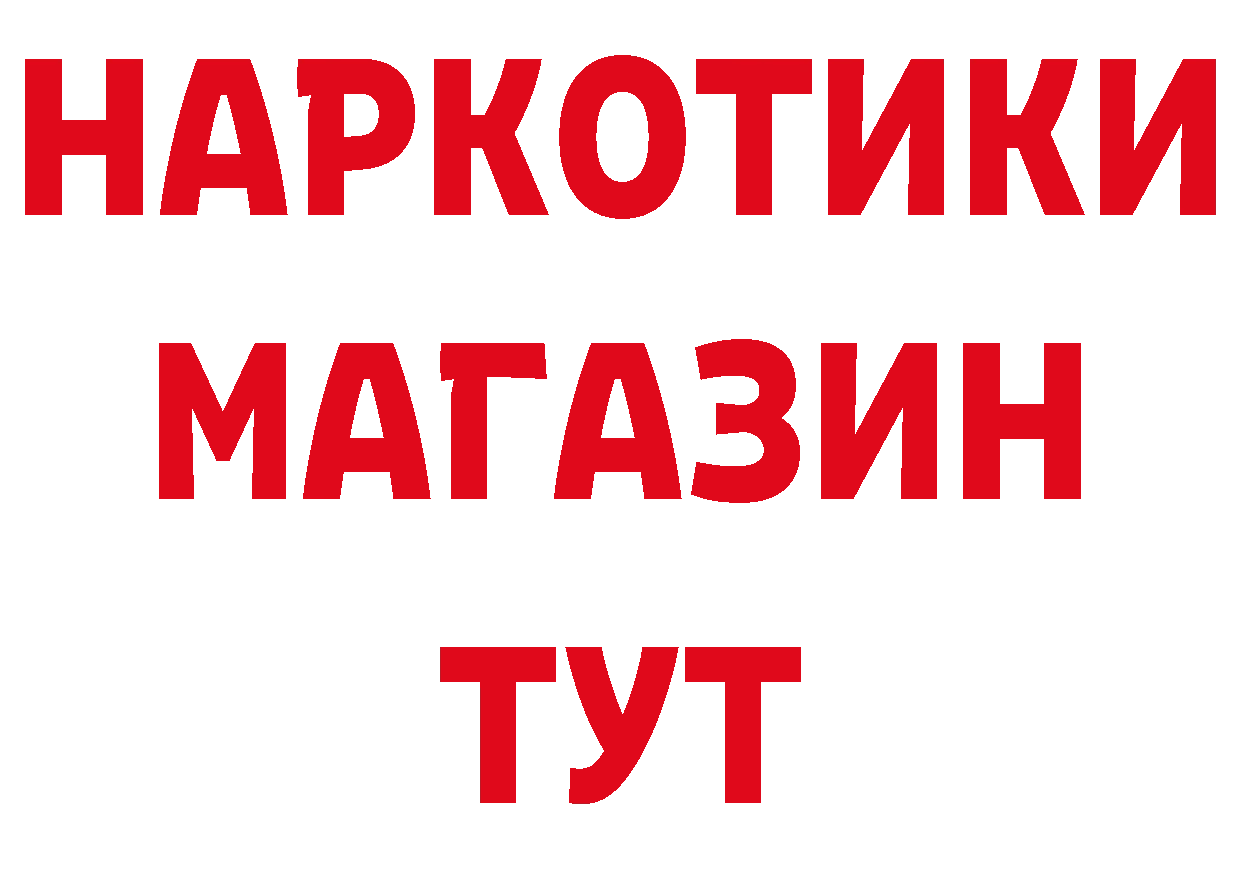 НАРКОТИКИ
МАГАЗИН
ТУТ